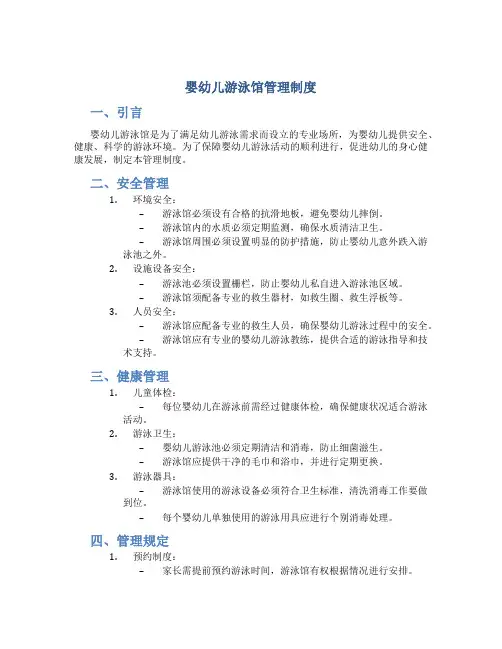 婴幼儿游泳馆管理制度

一、引言

婴幼儿游泳馆是为了满足幼儿游泳需求而设立的专业场所，为婴幼儿提供安全、健康、科学的游泳环境。为了保障婴幼儿游泳活动的顺利进行，促进幼儿的身心健康发展，制定本管理制度。

二、安全管理

1. 环境安全：
– 游泳馆必须设有合格的抗滑地板，避免婴幼儿摔倒。
– 游泳馆内的水质必须定期监测，确保水质清洁卫生。
– 游泳馆周围必须设置明显的防护措施，防止婴幼儿意外跌入游泳池之外。

2. 设施设备安全：
– 游泳池必须设置栅栏，防止婴幼儿私自进入游泳池区域。
– 游泳馆须配备专业的救生器材，如救生圈、救生浮板等。

3. 人员安全：
– 游泳馆应配备专业的救生人员，确保婴幼儿游泳过程中的安全。
– 游泳馆应有专业的婴幼儿游泳教练，提供合适的游泳指导和技术支持。

三、健康管理

1. 儿童体检：
– 每位婴幼儿在游泳前需经过健康体检，确保健康状况适合游泳活动。

2. 游泳卫生：
– 婴幼儿游泳池必须定期清洁和消毒，防止细菌滋生。
– 游泳馆应提供干净的毛巾和浴巾，并进行定期更换。

3. 游泳器具：
– 游泳馆使用的游泳设备必须符合卫生标准，清洗消毒工作要做到位。
– 每个婴幼儿单独使用的游泳用具应进行个别消毒处理。

四、管理规定

1. 预约制度：
– 家长需提前预约游泳时间，游泳馆有权根据情况进行安排。